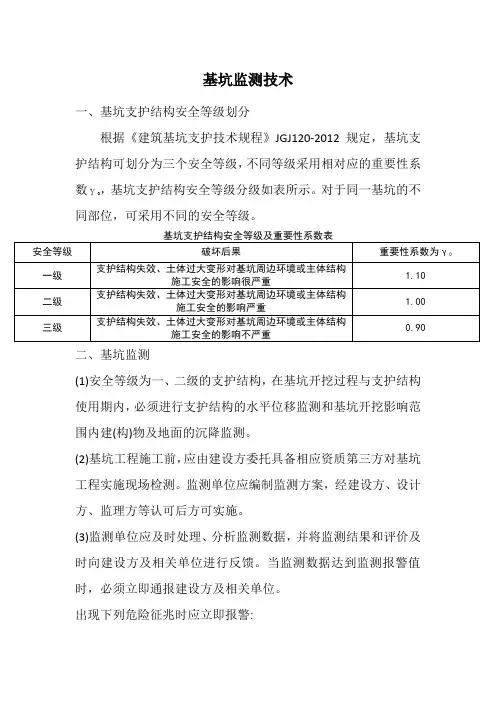 基坑监测技术

一、基坑支护结构安全等级划分

根据《建筑基坑支护技术规程》JGJ120-2012 规定，基坑支护结构可划分为三个安全等级，不同等级采用相对应的重要性系数$\gamma_0$，基坑支护结构安全等级分级如表所示。对于同一基坑的不同部位，可采用不同的安全等级。

基坑支护结构安全等级及重要性系数表

| 安全等级 | 破坏后果 | 重要性系数为$\gamma_0$ |
|---|---|---|
| 一级 | 支护结构失效、土体过大变形对基坑周边环境或主体结构施工安全的影响很严重 | 1.10 |
| 二级 | 支护结构失效、土体过大变形对基坑周边环境或主体结构施工安全的影响严重 | 1.00 |
| 三级 | 支护结构失效、土体过大变形对基坑周边环境或主体结构施工安全的影响不严重 | 0.90 |

二、基坑监测

(1)安全等级为一、二级的支护结构，在基坑开挖过程与支护结构使用期内，必须进行支护结构的水平位移监测和基坑开挖影响范围内建(构)物及地面的沉降监测。

(2)基坑工程施工前，应由建设方委托具备相应资质第三方对基坑工程实施现场检测。监测单位应编制监测方案，经建设方、设计方、监理方等认可后方可实施。

(3)监测单位应及时处理、分析监测数据，并将监测结果和评价及时向建设方及相关单位进行反馈。当监测数据达到监测报警值时，必须立即通报建设方及相关单位。

出现下列危险征兆时应立即报警: